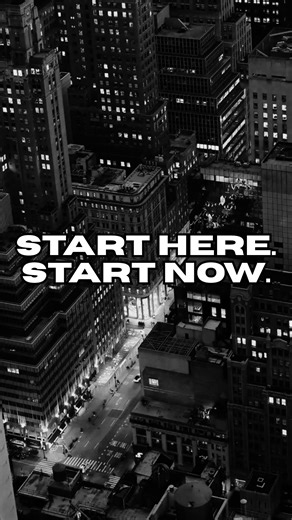 START HERE.
START NOW.